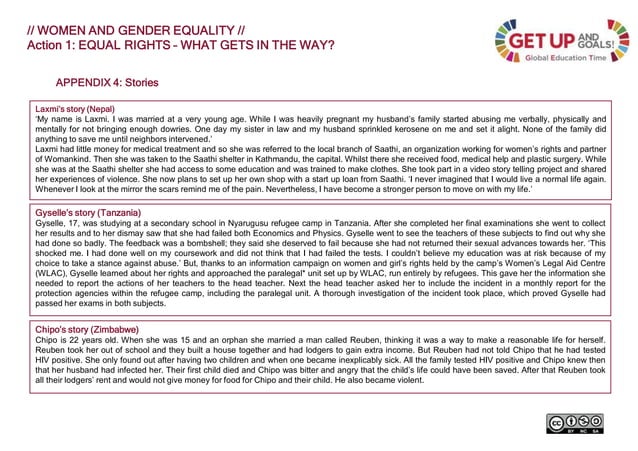 // WOMEN AND GENDER EQUALITY //
Action 1: EQUAL RIGHTS – WHAT GETS IN THE WAY?

GET UP AND GOALS!
Global Education Time

APPENDIX 4: Stories

Laxmi's story (Nepal)
'My name is Laxmi. I was married at a very young age. While I was heavily pregnant my husband's family started abusing me verbally, physically and mentally for not bringing enough dowries. One day my sister in law and my husband sprinkled kerosene on me and set it alight. None of the family did anything to save me until neighbors intervened.'
Laxmi had little money for medical treatment and so she was referred to the local branch of Saathi, an organization working for women's rights and partner of Womankind. Then she was taken to the Saathi shelter in Kathmandu, the capital. Whilst there she received food, medical help and plastic surgery. While she was at the Saathi shelter she had access to some education and was trained to make clothes. She took part in a video story telling project and shared her experiences of violence. She now plans to set up her own shop with a start up loan from Saathi. 'I never imagined that I would live a normal life again. Whenever I look at the mirror the scars remind me of the pain. Nevertheless, I have become a stronger person to move on with my life.'

Gyselle's story (Tanzania)
Gyselle, 17, was studying at a secondary school in Nyarugusu refugee camp in Tanzania. After she completed her final examinations she went to collect her results and to her dismay saw that she had failed both Economics and Physics. Gyselle went to see the teachers of these subjects to find out why she had done so badly. The feedback was a bombshell; they said she deserved to fail because she had not returned their sexual advances towards her. 'This shocked me. I had done well on my coursework and did not think that I had failed the tests. I couldn't believe my education was at risk because of my choice to take a stance against abuse.' But, thanks to an information campaign on women and girl's rights held by the camp's Women's Legal Aid Centre (WLAC), Gyselle learned about her rights and approached the paralegal* unit set up by WLAC, run entirely by refugees. This gave her the information she needed to report the actions of her teachers to the head teacher. Next the head teacher asked her to include the incident in a monthly report for the protection agencies within the refugee camp, including the paralegal unit. A thorough investigation of the incident took place, which proved Gyselle had passed her exams in both subjects.

Chipo's story (Zimbabwe)
Chipo is 22 years old. When she was 15 and an orphan she married a man called Reuben, thinking it was a way to make a reasonable life for herself. Reuben took her out of school and they built a house together and had lodgers to gain extra income. But Reuben had not told Chipo that he had tested HIV positive. She only found out after having two children and when one became inexplicably sick. All the family tested HIV positive and Chipo knew then that her husband had infected her. Their first child died and Chipo was bitter and angry that the child's life could have been saved. After that Reuben took all their lodgers' rent and would not give money for food for Chipo and their child. He also became violent.

BY NC SA